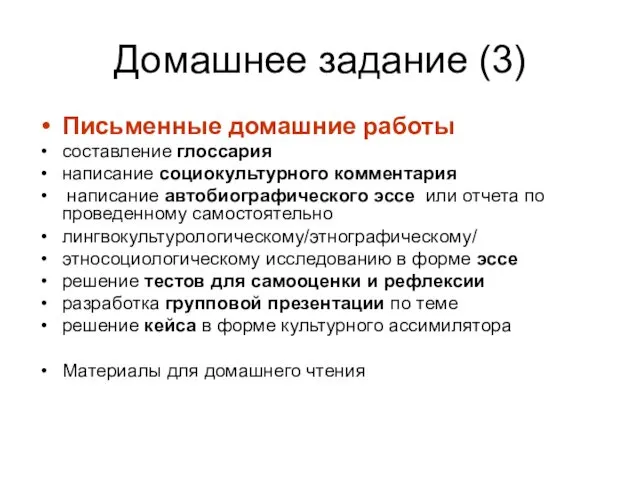 Домашнее задание (3)

• Письменные домашние работы
• составление глоссария
• написание социокультурного комментария
• написание автобиографического эссе или отчета по проведенному самостоятельно
• лингвокультурологическому/этнографическому/
• этносоциологическому исследованию в форме эссе
• решение тестов для самооценки и рефлексии
• разработка групповой презентации по теме
• решение кейса в форме культурного ассимилятора

• Материалы для домашнего чтения